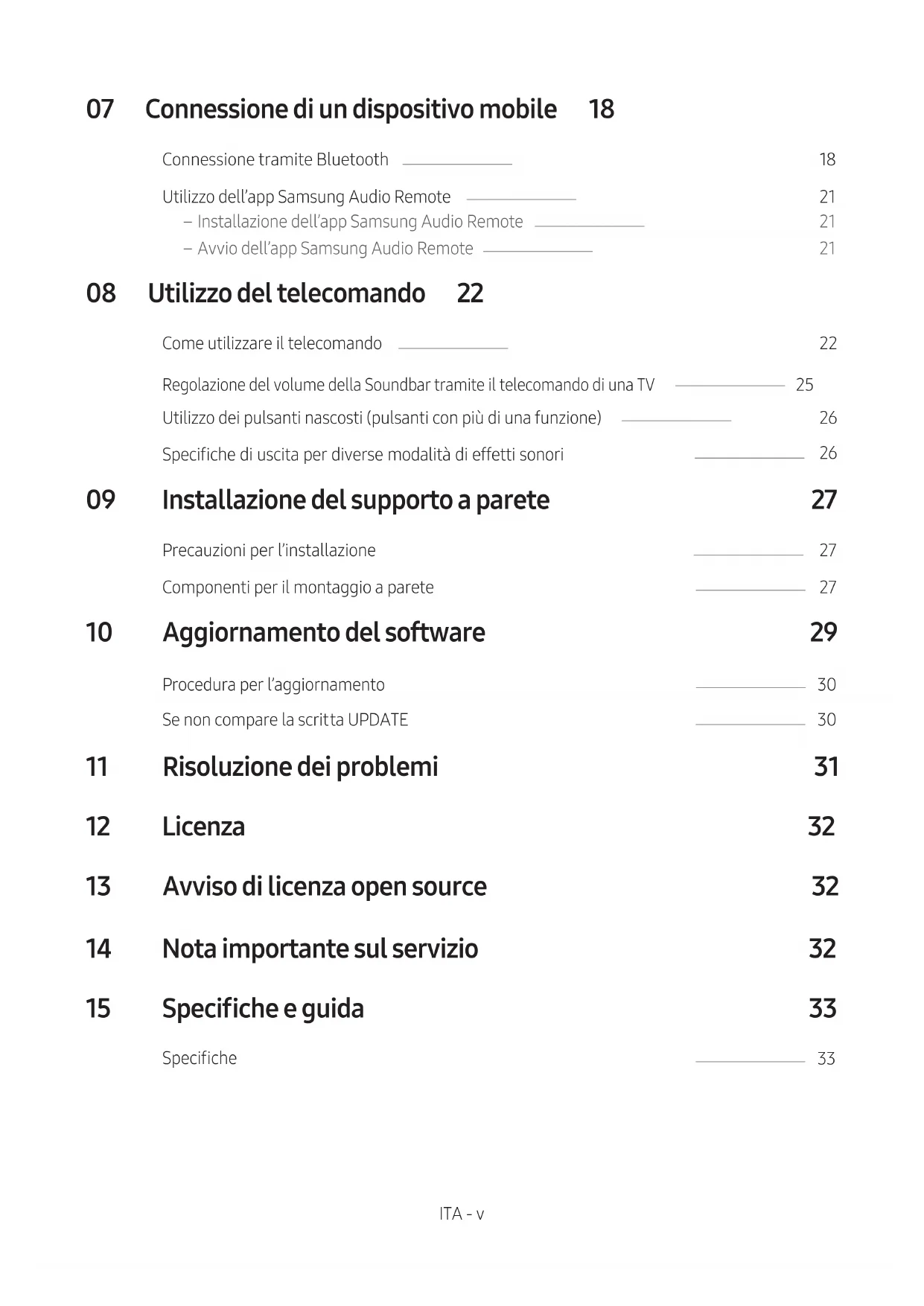 07 Connessione di un dispositivo mobile 18

Connessione tramite Bluetooth 18

Utilizzo dell'app Samsung Audio Remote 21
– Installazione dell'app Samsung Audio Remote 21
– Avvio dell'app Samsung Audio Remote 21

08 Utilizzo del telecomando 22

Come utilizzare il telecomando 22

Regolazione del volume della Soundbar tramite il telecomando di una TV 25

Utilizzo dei pulsanti nascosti (pulsanti con più di una funzione) 26

Specifiche di uscita per diverse modalità di effetti sonori 26

09 Installazione del supporto a parete 27

Precauzioni per l'installazione 27

Componenti per il montaggio a parete 27

10 Aggiornamento del software 29

Procedura per l'aggiornamento 30

Se non compare la scritta UPDATE 30

11 Risoluzione dei problemi 31

12 Licenza 32

13 Avviso di licenza open source 32

14 Nota importante sul servizio 32

15 Specifiche e guida 33

Specifiche 33

ITA - v